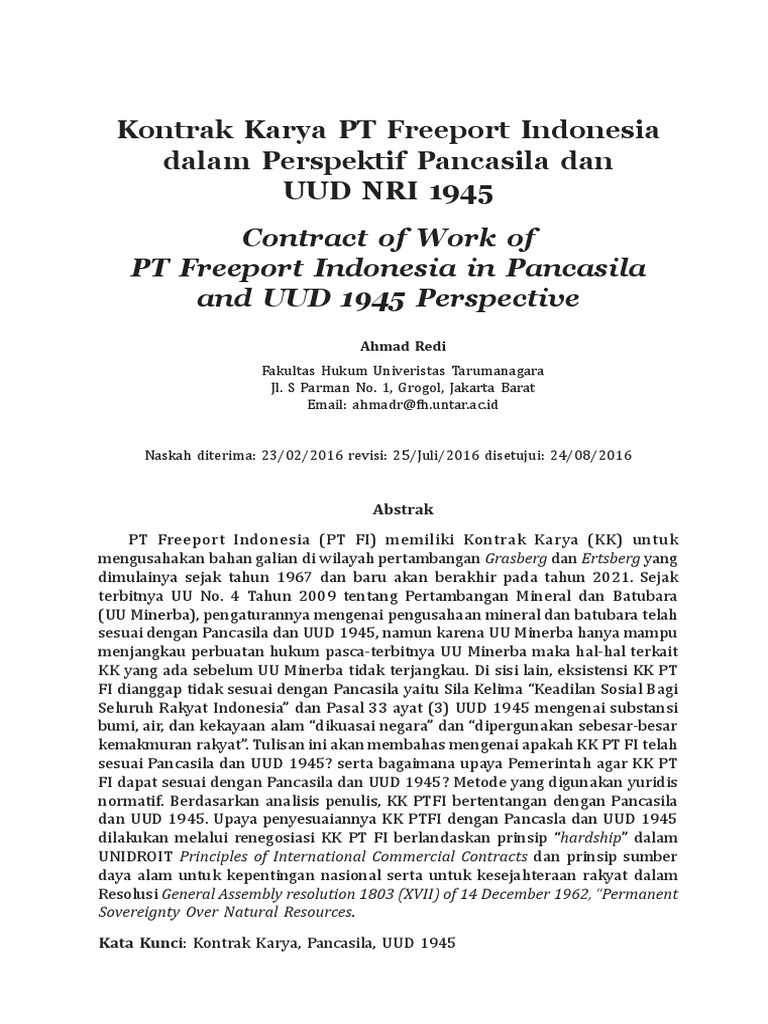 Kontrak Karya PT Freeport Indonesia dalam Perspektif Pancasila dan UUD NRI 1945

Contract of Work of PT Freeport Indonesia in Pancasila and UUD 1945 Perspective

Ahmad Redi

Fakultas Hukum Univeristas Tarumanagara
Jl. S Parman No. 1, Grogol, Jakarta Barat
Email: ahmadr@fh.untar.ac.id

Naskah diterima: 23/02/2016 revisi: 25/Juli/2016 disetujui: 24/08/2016

Abstrak

PT Freeport Indonesia (PT FI) memiliki Kontrak Karya (KK) untuk mengusahakan bahan galian di wilayah pertambangan Grasberg dan Ertsberg yang dimulainya sejak tahun 1967 dan baru akan berakhir pada tahun 2021. Sejak terbitnya UU No. 4 Tahun 2009 tentang Pertambangan Mineral dan Batubara (UU Minerba), pengaturannya mengenai pengusahaan mineral dan batubara telah sesuai dengan Pancasila dan UUD 1945, namun karena UU Minerba hanya mampu menjangkau perbuatan hukum pasca-terbitnya UU Minerba maka hal-hal terkait KK yang ada sebelum UU Minerba tidak terjangkau. Di sisi lain, eksistensi KK PT FI dianggap tidak sesuai dengan Pancasila yaitu Sila Kelima "Keadilan Sosial Bagi Seluruh Rakyat Indonesia" dan Pasal 33 ayat (3) UUD 1945 mengenai substansi bumi, air, dan kekayaan alam "dikuasai negara" dan "dipergunakan sebesar-besar kemakmuran rakyat". Tulisan ini akan membahas mengenai apakah KK PT FI telah sesuai Pancasila dan UUD 1945? serta bagaimana upaya Pemerintah agar KK PT FI dapat sesuai dengan Pancasila dan UUD 1945? Metode yang digunakan yuridis normatif. Berdasarkan analisis penulis, KK PTFI bertentangan dengan Pancasila dan UUD 1945. Upaya penyesuaiannya KK PTFI dengan Pancasla dan UUD 1945 dilakukan melalui renegosiasi KK PT FI berlandaskan prinsip "hardship" dalam UNIDROIT Principles of International Commercial Contracts dan prinsip sumber daya alam untuk kepentingan nasional serta untuk kesejahteraan rakyat dalam Resolusi General Assembly resolution 1803 (XVII) of 14 December 1962, "Permanent Sovereignty Over Natural Resources.

Kata Kunci: Kontrak Karya, Pancasila, UUD 1945